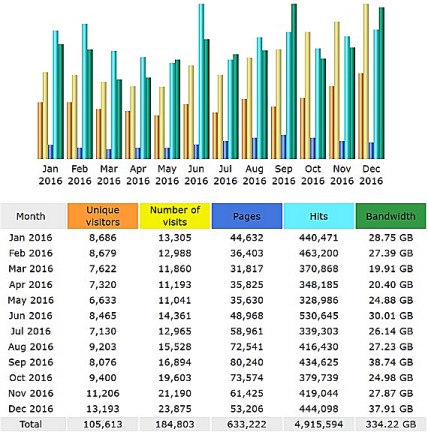 Jan 2016 Feb 2016 Mar 2016 Apr 2016 May 2016 Jun 2016 Jul 2016 Aug 2016 Sep 2016 Oct 2016 Nov 2016 Dec 2016

| Month | Unique visitors | Number of visits | Pages | Hits | Bandwidth |
|---|---|---|---|---|---|
| Jan 2016 | 8,686 | 13,305 | 44,632 | 440,471 | 28.75 GB |
| Feb 2016 | 8,679 | 12,988 | 36,403 | 463,200 | 27.39 GB |
| Mar 2016 | 7,622 | 11,860 | 31,817 | 370,868 | 19.91 GB |
| Apr 2016 | 7,320 | 11,193 | 35,825 | 348,185 | 20.40 GB |
| May 2016 | 6,633 | 11,041 | 35,630 | 328,986 | 24.88 GB |
| Jun 2016 | 8,465 | 14,361 | 48,968 | 530,645 | 30.01 GB |
| Jul 2016 | 7,130 | 12,965 | 58,961 | 339,303 | 26.14 GB |
| Aug 2016 | 9,203 | 15,528 | 72,541 | 416,430 | 27.23 GB |
| Sep 2016 | 8,076 | 16,894 | 80,240 | 434,625 | 38.74 GB |
| Oct 2016 | 9,400 | 19,603 | 73,574 | 379,739 | 24.98 GB |
| Nov 2016 | 11,206 | 21,190 | 61,425 | 419,044 | 27.87 GB |
| Dec 2016 | 13,193 | 23,875 | 53,206 | 444,098 | 37.91 GB |
| Total | 105,613 | 184,803 | 633,222 | 4,915,594 | 334.22 GB |